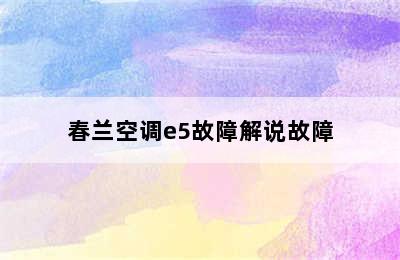 春兰空调e5故障解说故障